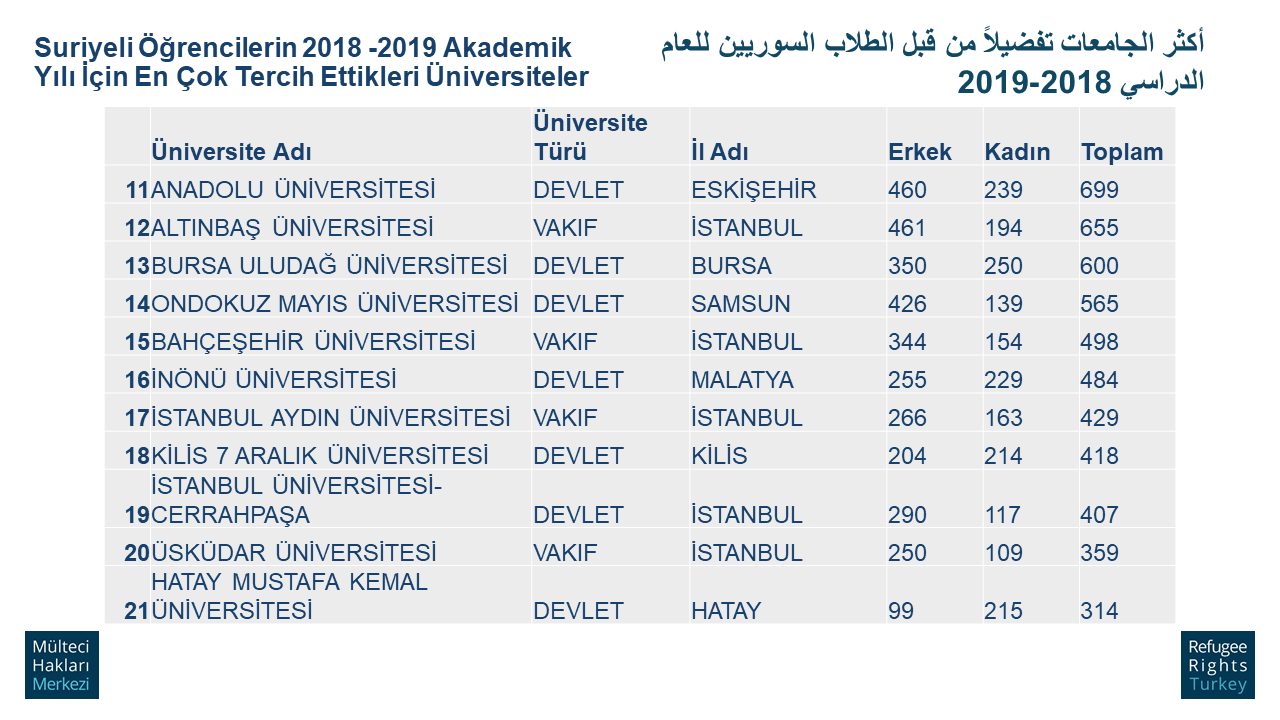 Suriyeli Öğrencilerin 2018 -2019 Akademik Yılı İçin En Çok Tercih Ettikleri Üniversiteler

أكثر الجامعات تفضيلاً من قبل الطلاب السوريين للعام الدراسي 2018-2019

| | Üniversite Adı | Üniversite Türü | İl Adı | Erkek | Kadın | Toplam |
|---|---|---|---|---|---|---|
| 11 | ANADOLU ÜNİVERSİTESİ | DEVLET | ESKİŞEHİR | 460 | 239 | 699 |
| 12 | ALTINBAŞ ÜNİVERSİTESİ | VAKIF | İSTANBUL | 461 | 194 | 655 |
| 13 | BURSA ULUDAĞ ÜNİVERSİTESİ | DEVLET | BURSA | 350 | 250 | 600 |
| 14 | ONDOKUZ MAYIS ÜNİVERSİTESİ | DEVLET | SAMSUN | 426 | 139 | 565 |
| 15 | BAHÇEŞEHİR ÜNİVERSİTESİ | VAKIF | İSTANBUL | 344 | 154 | 498 |
| 16 | İNÖNÜ ÜNİVERSİTESİ | DEVLET | MALATYA | 255 | 229 | 484 |
| 17 | İSTANBUL AYDIN ÜNİVERSİTESİ | VAKIF | İSTANBUL | 266 | 163 | 429 |
| 18 | KİLİS 7 ARALIK ÜNİVERSİTESİ | DEVLET | KİLİS | 204 | 214 | 418 |
| 19 | İSTANBUL ÜNİVERSİTESİ-CERRAHPAŞA | DEVLET | İSTANBUL | 290 | 117 | 407 |
| 20 | ÜSKÜDAR ÜNİVERSİTESİ | VAKIF | İSTANBUL | 250 | 109 | 359 |
| 21 | HATAY MUSTAFA KEMAL ÜNİVERSİTESİ | DEVLET | HATAY | 99 | 215 | 314 |

Mülteci Hakları Merkezi

Refugee Rights Turkey